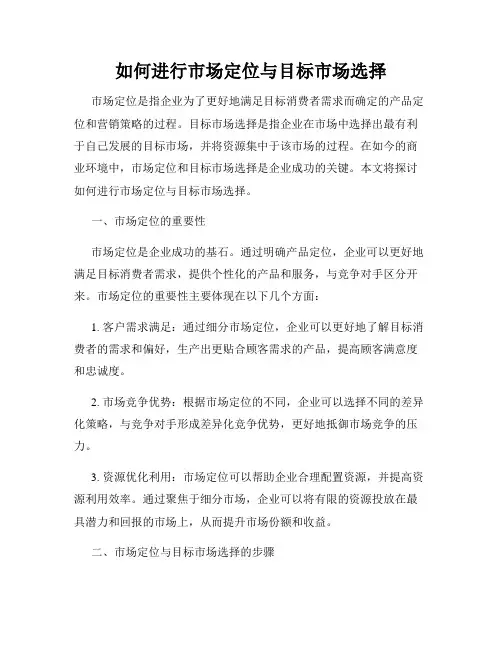 如何进行市场定位与目标市场选择

市场定位是指企业为了更好地满足目标消费者需求而确定的产品定位和营销策略的过程。目标市场选择是指企业在市场中选择出最有利于自己发展的目标市场，并将资源集中于该市场的过程。在如今的商业环境中，市场定位和目标市场选择是企业成功的关键。本文将探讨如何进行市场定位与目标市场选择。

一、市场定位的重要性

市场定位是企业成功的基石。通过明确产品定位，企业可以更好地满足目标消费者需求，提供个性化的产品和服务，与竞争对手区分开来。市场定位的重要性主要体现在以下几个方面：

1. 客户需求满足：通过细分市场定位，企业可以更好地了解目标消费者的需求和偏好，生产出更贴合顾客需求的产品，提高顾客满意度和忠诚度。

2. 市场竞争优势：根据市场定位的不同，企业可以选择不同的差异化策略，与竞争对手形成差异化竞争优势，更好地抵御市场竞争的压力。

3. 资源优化利用：市场定位可以帮助企业合理配置资源，并提高资源利用效率。通过聚焦于细分市场，企业可以将有限的资源投放在最具潜力和回报的市场上，从而提升市场份额和收益。

二、市场定位与目标市场选择的步骤